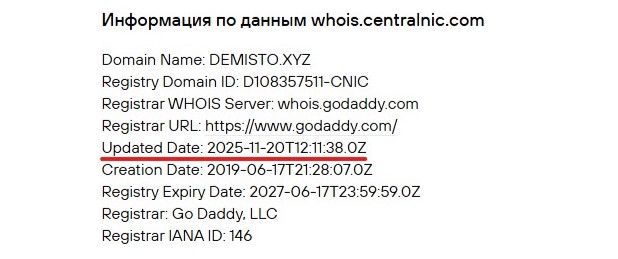 Информация по данным whois.centralnic.com

Domain Name: DEMISTO.XYZ
Registry Domain ID: D108357511-CNIC
Registrar WHOIS Server: whois.godaddy.com
Registrar URL: https://www.godaddy.com/
Updated Date: 2025-11-20T12:11:38.0Z
Creation Date: 2019-06-17T21:28:07.0Z
Registry Expiry Date: 2027-06-17T23:59:59.0Z
Registrar: Go Daddy, LLC
Registrar IANA ID: 146